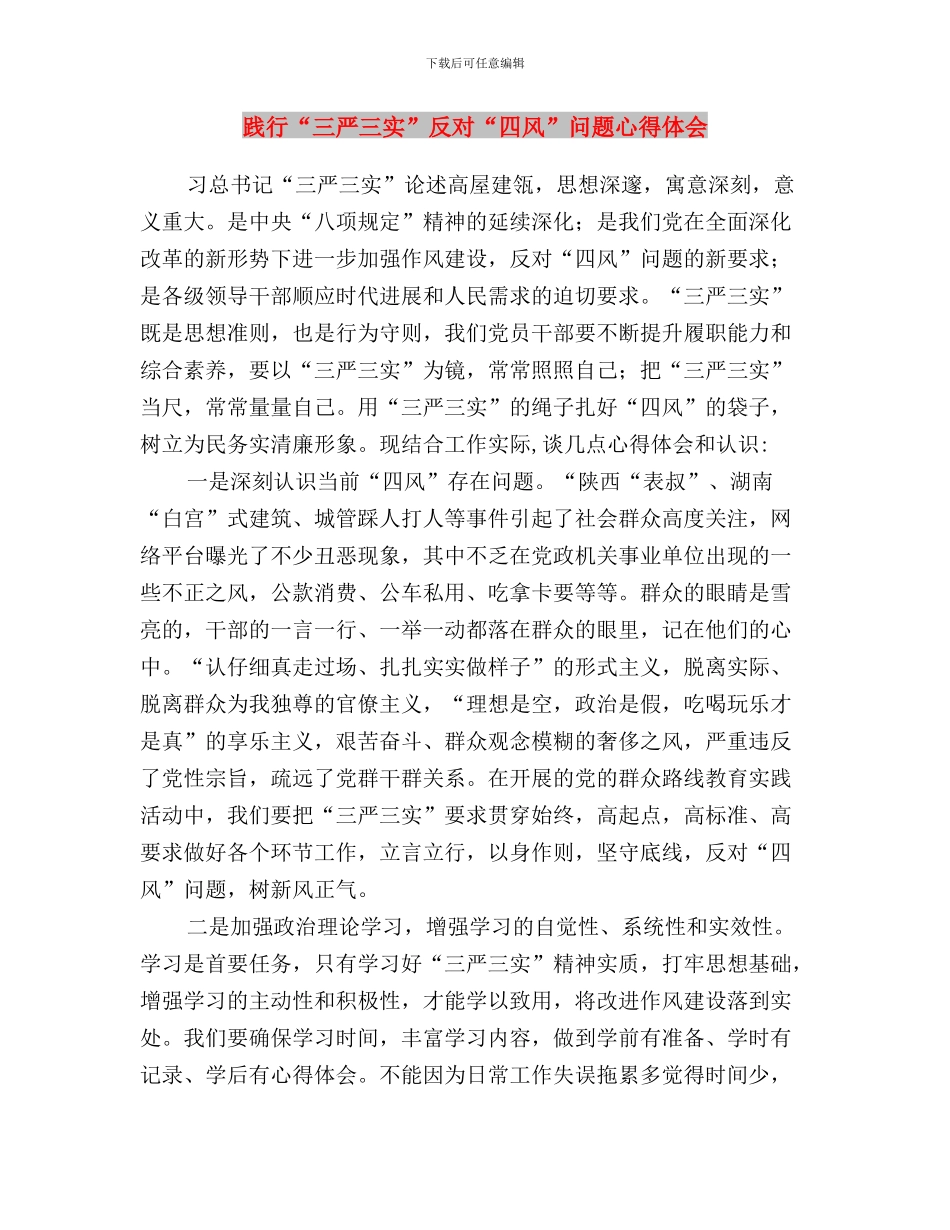 下载后可任意编辑

践行“三严三实”反对“四风”问题心得体会

习总书记“三严三实”论述高屋建瓴，思想深邃，寓意深刻，意义重大。是中央“八项规定”精神的延续深化；是我们党在全面深化改革的新形势下进一步加强作风建设，反对“四风”问题的新要求；是各级领导干部顺应时代进展和人民需求的迫切要求。“三严三实”既是思想准则，也是行为守则，我们党员干部要不断提升履职能力和综合素养，要以“三严三实”为镜，常常照照自己；把“三严三实”当尺，常常量量自己。用“三严三实”的绳子扎好“四风”的袋子，树立为民务实清廉形象。现结合工作实际,谈几点心得体会和认识:

一是深刻认识当前“四风”存在问题。“陕西“表叔”、湖南“白宫”式建筑、城管踩人打人等事件引起了社会群众高度关注，网络平台曝光了不少丑恶现象，其中不乏在党政机关事业单位出现的一些不正之风，公款消费、公车私用、吃拿卡要等等。群众的眼睛是雪亮的，干部的一言一行、一举一动都落在群众的眼里，记在他们的心中。“认仔细真走过场、扎扎实实做样子”的形式主义，脱离实际、脱离群众为我独尊的官僚主义，“理想是空，政治是假，吃喝玩乐才是真”的享乐主义，艰苦奋斗、群众观念模糊的奢侈之风，严重违反了党性宗旨，疏远了党群干群关系。在开展的党的群众路线教育实践活动中，我们要把“三严三实”要求贯穿始终，高起点，高标准、高要求做好各个环节工作，立言立行，以身作则，坚守底线，反对“四风”问题，树新风正气。

二是加强政治理论学习，增强学习的自觉性、系统性和实效性。学习是首要任务，只有学习好“三严三实”精神实质，打牢思想基础，增强学习的主动性和积极性，才能学以致用，将改进作风建设落到实处。我们要确保学习时间，丰富学习内容，做到学前有准备、学时有记录、学后有心得体会。不能因为日常工作失误拖累多觉得时间少，